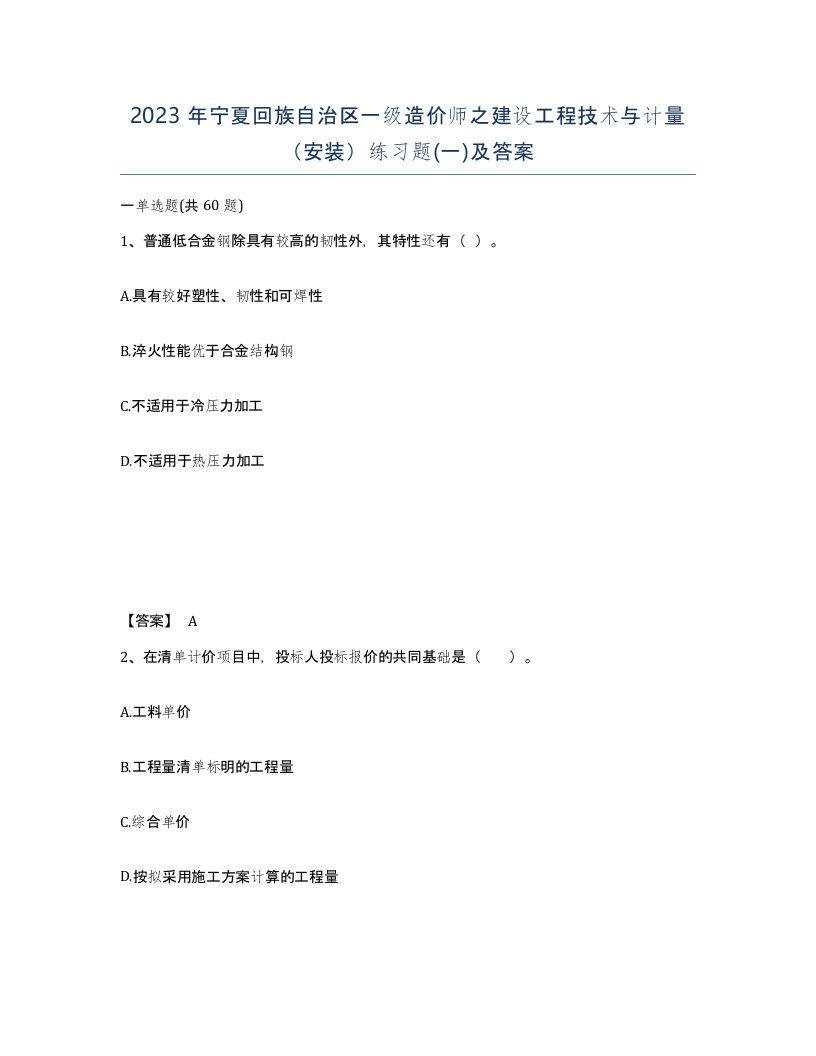 2023 年宁夏回族自治区一级造价师之建设工程技术与计量（安装）练习题(一)及答案

一单选题(共 60 题)

1、普通低合金钢除具有较高的韧性外，其特性还有（ ）。

A.具有较好塑性、韧性和可焊性

B.淬火性能优于合金结构钢

C.不适用于冷压力加工

D.不适用于热压力加工

【答案】 A

2、在清单计价项目中，投标人投标报价的共同基础是（　　）。

A.工料单价

B.工程量清单标明的工程量

C.综合单价

D.按拟采用施工方案计算的工程量